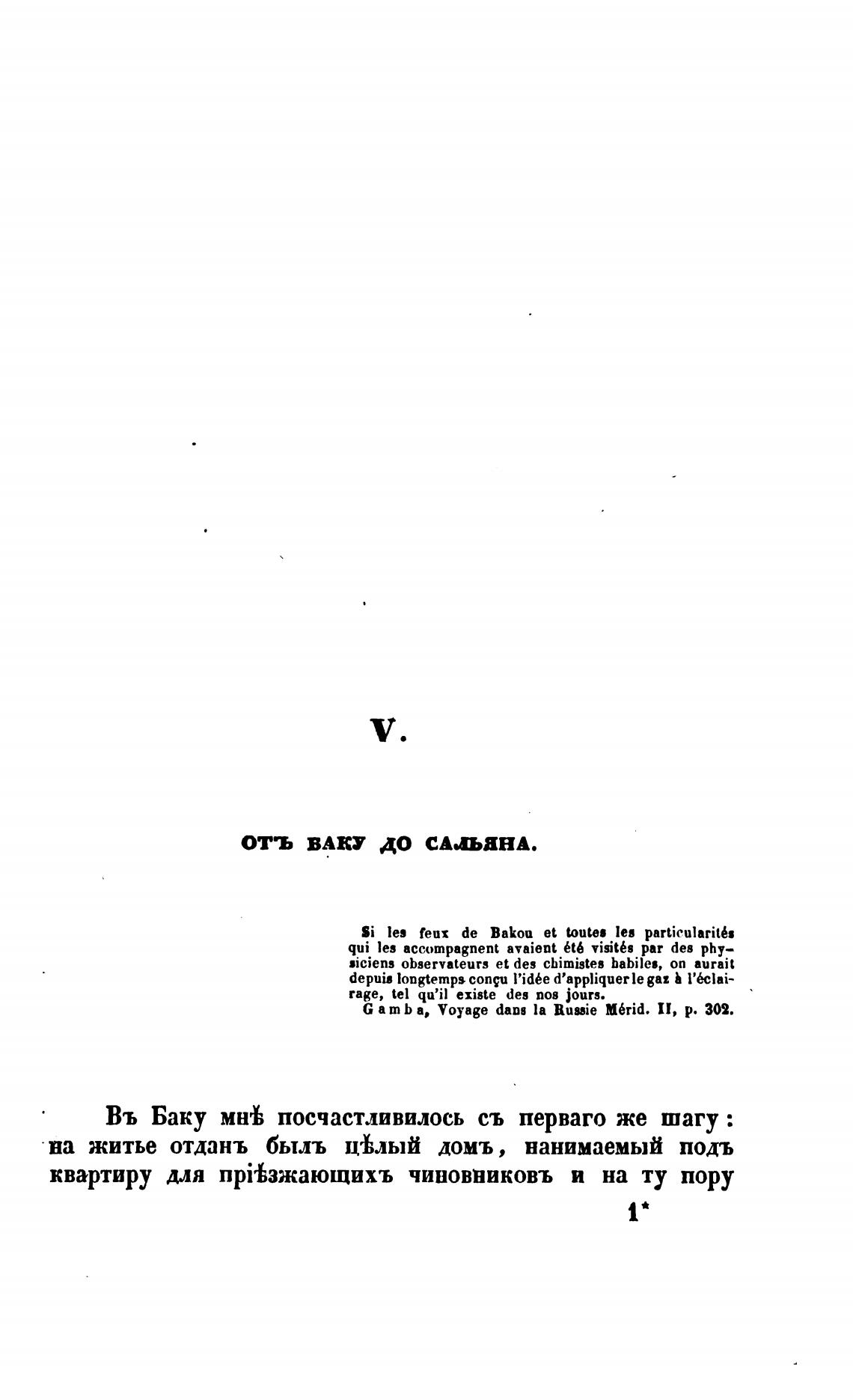 V.

ОТЪ БАКУ ДО САЛЬЯНА.

Si les feux de Bakou et toutes les particularités qui les accompagnent avaient été visités par des physiciens observateurs et des chimistes habiles, on aurait depuis longtemps conçu l'idée d'appliquer le gaz à l'éclairage, tel qu'il existe des nos jours.
Gamba, Voyage dans la Russie Mérid. II, p. 302.

Въ Баку мнѣ посчастливилось съ перваго же шагу: на житье отданъ былъ цѣлый домъ, нанимаемый подъ квартиру для пріѣзжающихъ чиновниковъ и на ту пору

1*